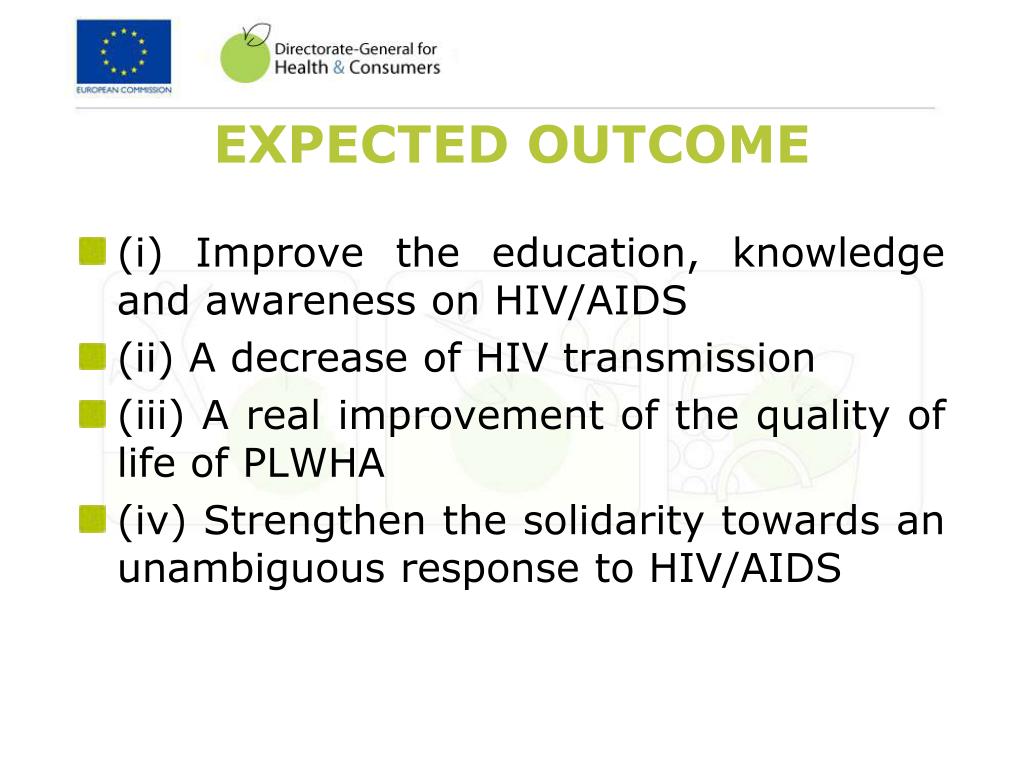 EUROPEAN COMMISSION

Directorate-General for Health & Consumers

EXPECTED OUTCOME

(i) Improve the education, knowledge and awareness on HIV/AIDS

(ii) A decrease of HIV transmission

(iii) A real improvement of the quality of life of PLWHA

(iv) Strengthen the solidarity towards an unambiguous response to HIV/AIDS